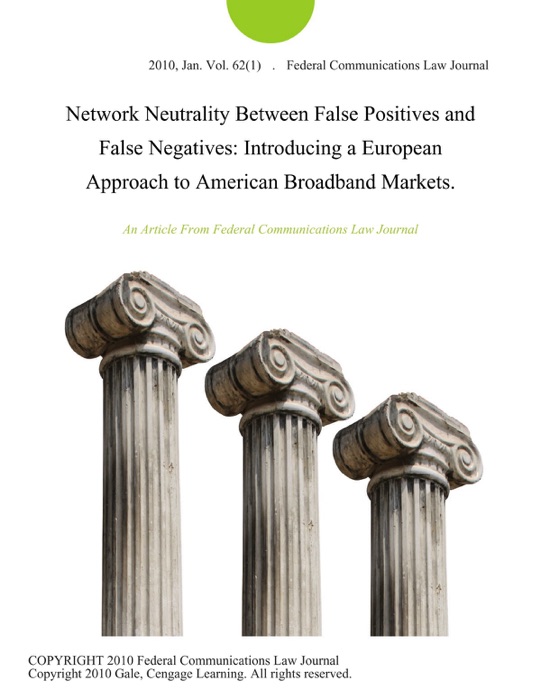 2010, Jan. Vol. 62(1) . Federal Communications Law Journal

Network Neutrality Between False Positives and False Negatives: Introducing a European Approach to American Broadband Markets.

An Article From Federal Communications Law Journal

COPYRIGHT 2010 Federal Communications Law Journal
Copyright 2010 Gale, Cengage Learning. All rights reserved.